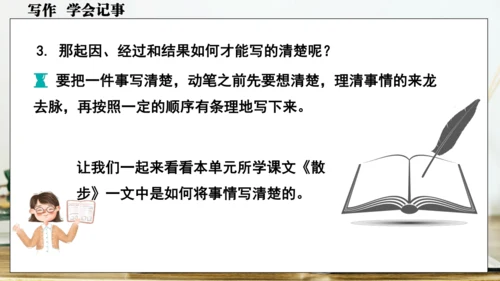 写作 学会记事

3. 那起因、经过和结果如何才能写的清楚呢？

要把一件事写清楚，动笔之前先要想清楚，理清事情的来龙去脉，再按照一定的顺序有条理地写下来。

让我们一起来看看本单元所学课文《散步》一文中是如何将事情写清楚的。